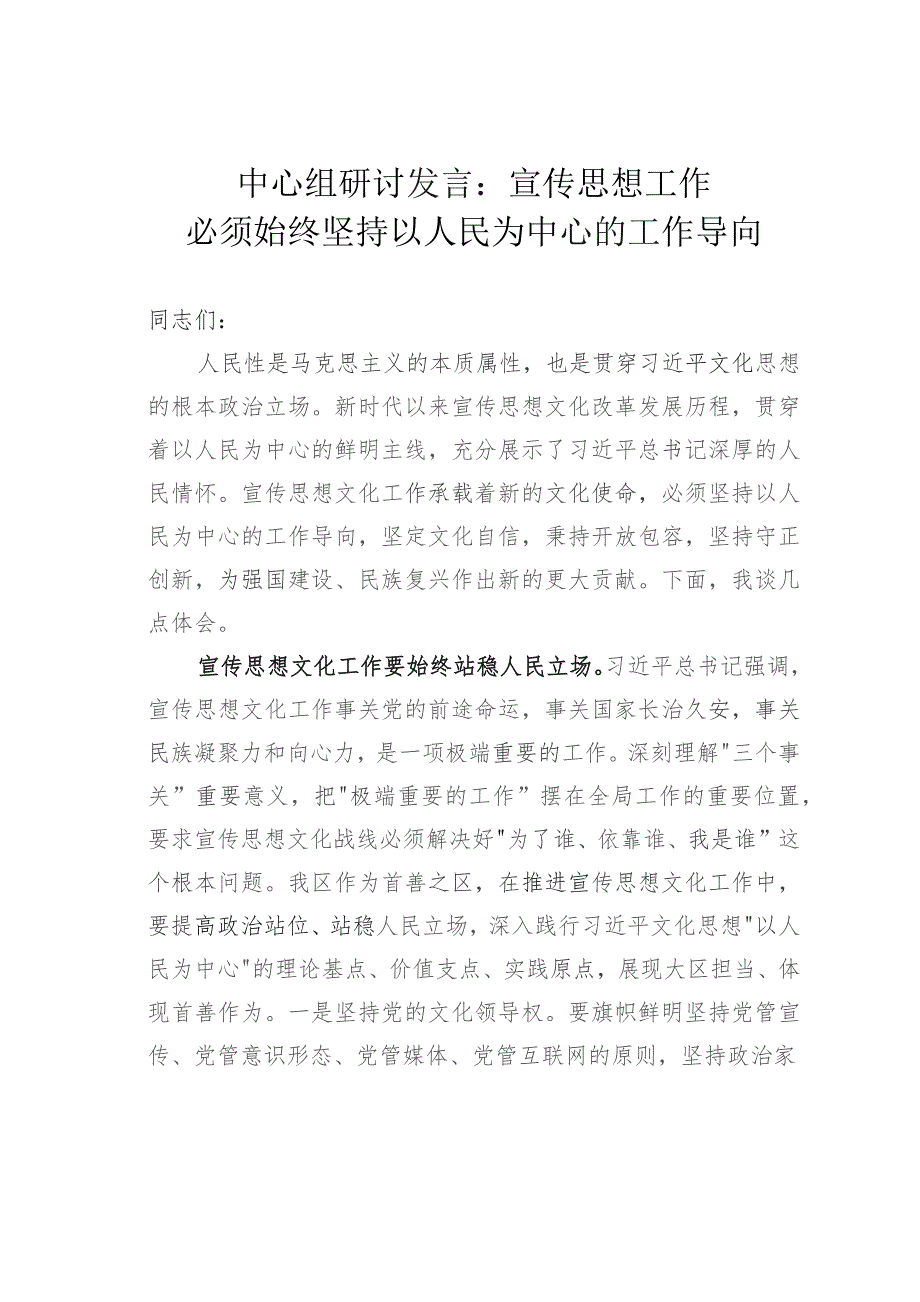 中心组研讨发言：宣传思想工作
必须始终坚持以人民为中心的工作导向

同志们：

人民性是马克思主义的本质属性，也是贯穿习近平文化思想的根本政治立场。新时代以来宣传思想文化改革发展历程，贯穿着以人民为中心的鲜明主线，充分展示了习近平总书记深厚的人民情怀。宣传思想文化工作承载着新的文化使命，必须坚持以人民为中心的工作导向，坚定文化自信，秉持开放包容，坚持守正创新，为强国建设、民族复兴作出新的更大贡献。下面，我谈几点体会。

宣传思想文化工作要始终站稳人民立场。习近平总书记强调，宣传思想文化工作事关党的前途命运，事关国家长治久安，事关民族凝聚力和向心力，是一项极端重要的工作。深刻理解"三个事关”重要意义，把"极端重要的工作”摆在全局工作的重要位置，要求宣传思想文化战线必须解决好"为了谁、依靠谁、我是谁”这个根本问题。我区作为首善之区，在推进宣传思想文化工作中，要提高政治站位、站稳人民立场，深入践行习近平文化思想"以人民为中心"的理论基点、价值支点、实践原点，展现大区担当、体现首善作为。一是坚持党的文化领导权。要旗帜鲜明坚持党管宣传、党管意识形态、党管媒体、党管互联网的原则，坚持政治家